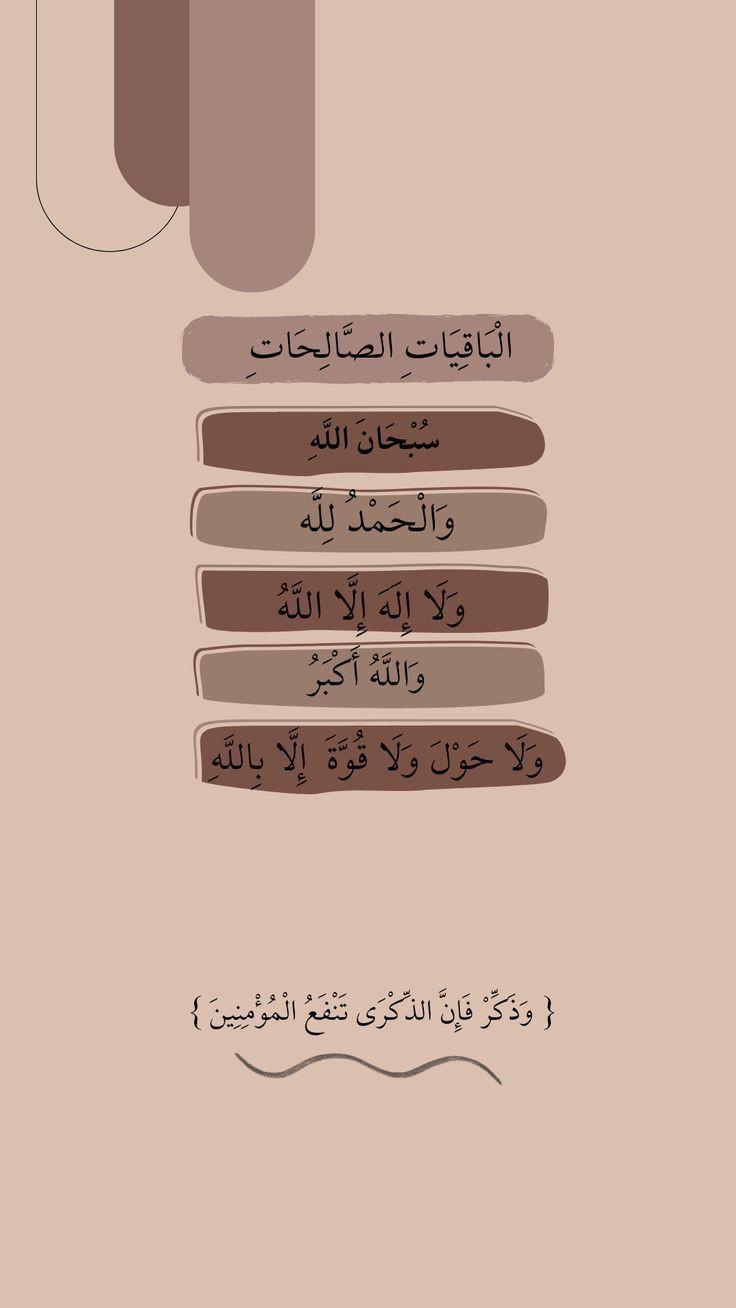 الْبَاقِيَاتِ الصَّالِحَاتِ

سُبْحَانَ اللَّهِ

وَالْحَمْدُ لِلَّه

وَلَا إِلَهَ إِلَّا اللَّهُ

وَاللَّهُ أَكْبَرُ

وَلَا حَوْلَ وَلَا قُوَّةَ إِلَّا بِاللَّهِ

{ وَذَكِّرْ فَإِنَّ الذِّكْرَى تَنْفَعُ الْمُؤْمِنِينَ }